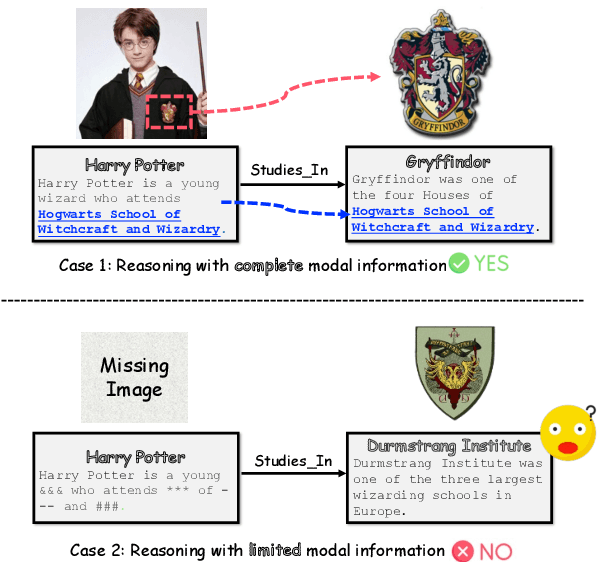 GRYFFINDOR

Harry Potter
Harry Potter is a young wizard who attends Hogwarts School of Witchcraft and Wizardry.

Studies_In

Gryffindor
Gryffindor was one of the four Houses of Hogwarts School of Witchcraft and Wizardry.

Case 1: Reasoning with complete modal information YES

Missing Image

Harry Potter
Harry Potter is a young &&& who attends *** of --- and ###.

Studies_In

Durmstrang Institute
Durmstrang Institute was one of the three largest wizarding schools in Europe.

?

Case 2: Reasoning with limited modal information NO